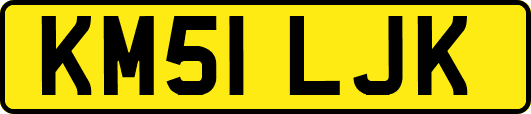 KM51 LJK